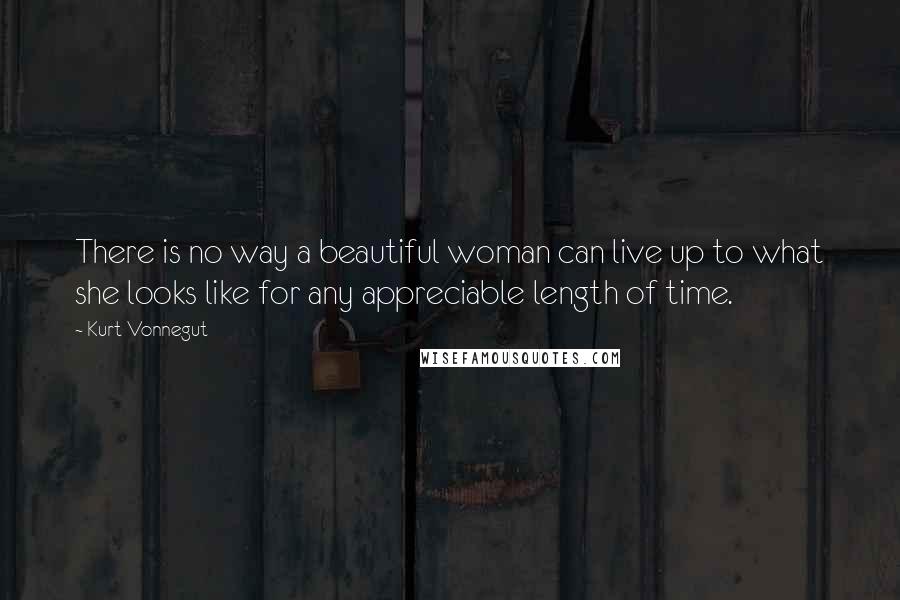 There is no way a beautiful woman can live up to what she looks like for any appreciable length of time.

- Kurt Vonnegut

WISEFAMOUSQUOTES.COM